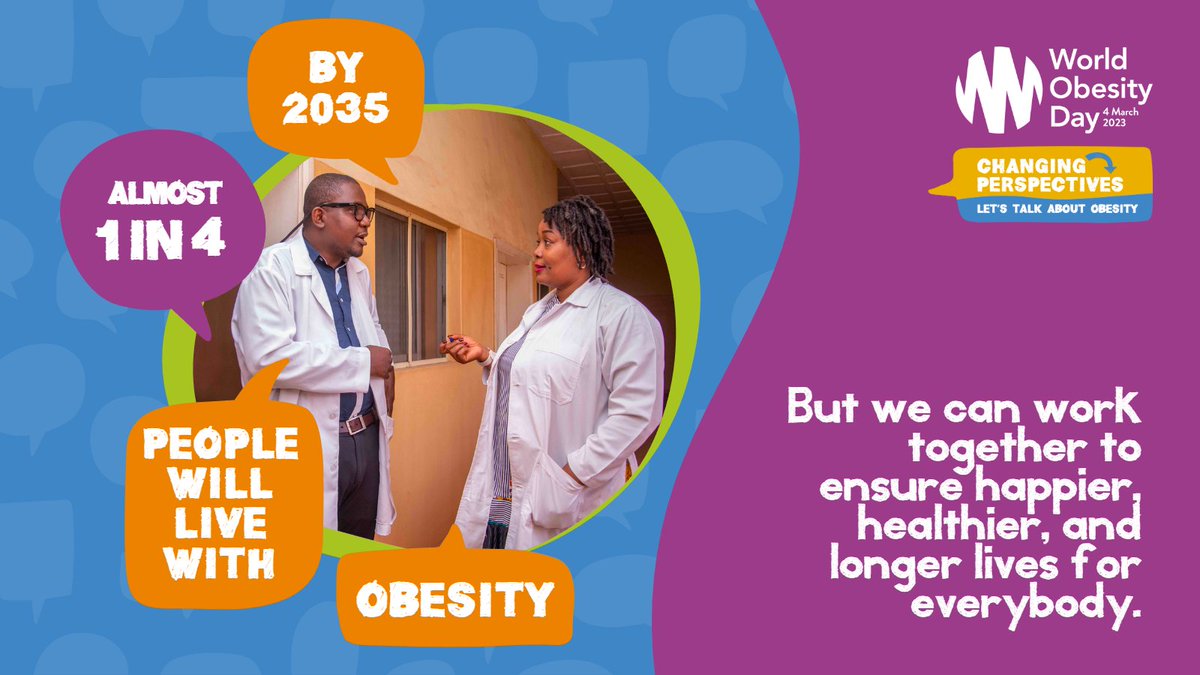 BY 2035

ALMOST 1 IN 4

PEOPLE WILL LIVE WITH

OBESITY

World Obesity Day 4 March 2023

CHANGING PERSPECTIVES

LET'S TALK ABOUT OBESITY

But we can work together to ensure happier, healthier, and longer lives for everybody.